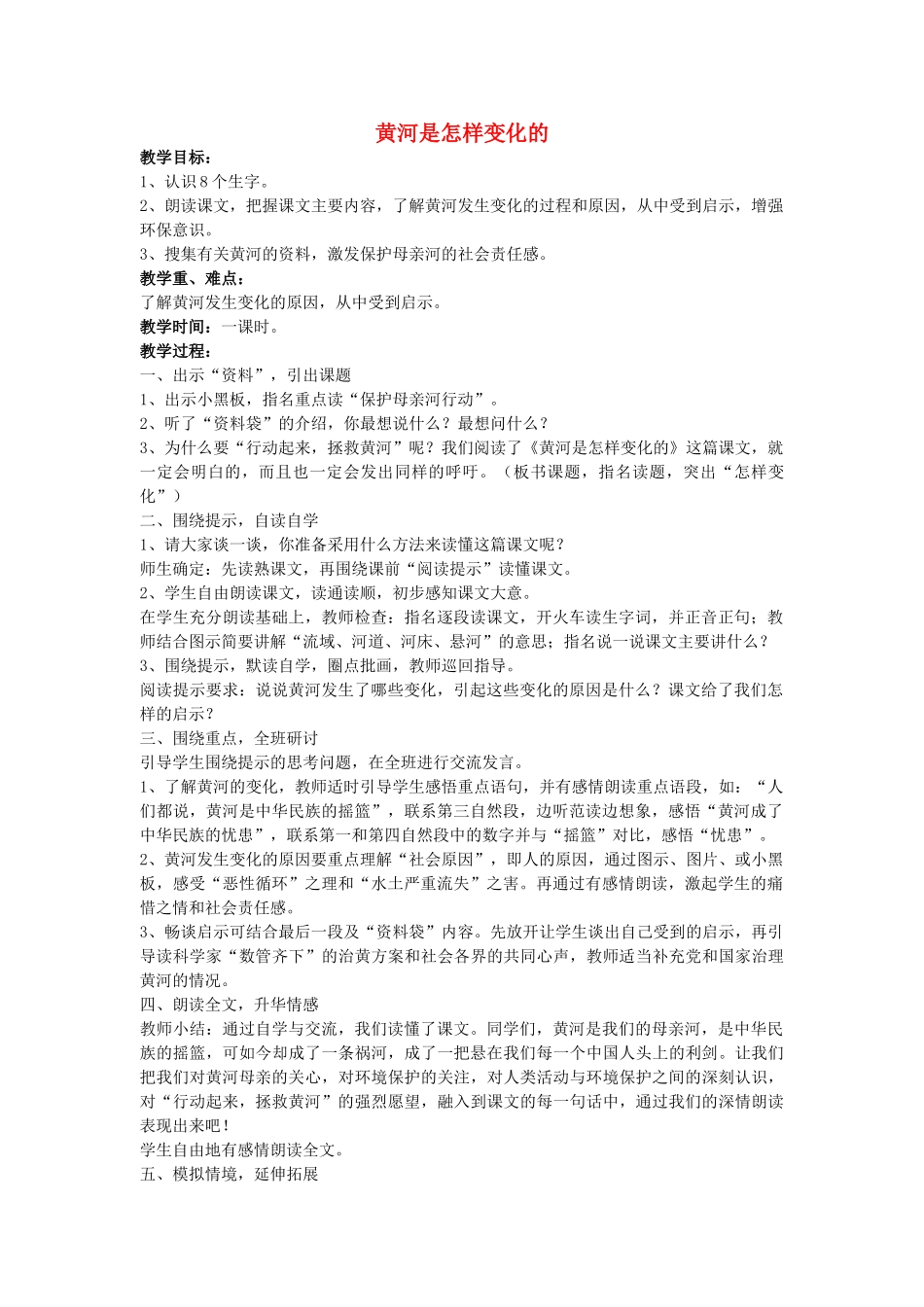 黄河是怎样变化的

教学目标：
1、认识8个生字。
2、朗读课文，把握课文主要内容，了解黄河发生变化的过程和原因，从中受到启示，增强环保意识。
3、搜集有关黄河的资料，激发保护母亲河的社会责任感。
教学重、难点：
了解黄河发生变化的原因，从中受到启示。
教学时间：一课时。
教学过程：
一、出示“资料”，引出课题
1、出示小黑板，指名重点读“保护母亲河行动”。
2、听了“资料袋”的介绍，你最想说什么？最想问什么？
3、为什么要“行动起来，拯救黄河”呢？我们阅读了《黄河是怎样变化的》这篇课文，就一定会明白的，而且也一定会发出同样的呼吁。（板书课题，指名读题，突出“怎样变化”）
二、围绕提示，自读自学
1、请大家谈一谈，你准备采用什么方法来读懂这篇课文呢？
师生确定：先读熟课文，再围绕课前“阅读提示”读懂课文。
2、学生自由朗读课文，读通读顺，初步感知课文大意。
在学生充分朗读基础上，教师检查：指名逐段读课文，开火车读生字词，并正音正句；教师结合图示简要讲解“流域、河道、河床、悬河”的意思；指名说一说课文主要讲什么？
3、围绕提示，默读自学，圈点批画，教师巡回指导。
阅读提示要求：说说黄河发生了哪些变化，引起这些变化的原因是什么？课文给了我们怎样的启示？
三、围绕重点，全班研讨
引导学生围绕提示的思考问题，在全班进行交流发言。
1、了解黄河的变化，教师适时引导学生感悟重点语句，并有感情朗读重点语段，如：“人们都说，黄河是中华民族的摇篮”，联系第三自然段，边听范读边想象，感悟“黄河成了中华民族的忧患”，联系第一和第四自然段中的数字并与“摇篮”对比，感悟“忧患”。
2、黄河发生变化的原因要重点理解“社会原因”，即人的原因，通过图示、图片、或小黑板，感受“恶性循环”之理和“水土严重流失”之害。再通过有感情朗读，激起学生的痛惜之情和社会责任感。
3、畅谈启示可结合最后一段及“资料袋”内容。先放开让学生谈出自己受到的启示，再引导读科学家“数管齐下”的治黄方案和社会各界的共同心声，教师适当补充党和国家治理黄河的情况。
四、朗读全文，升华情感
教师小结：通过自学与交流，我们读懂了课文。同学们，黄河是我们的母亲河，是中华民族的摇篮，可如今却成了一条祸河，成了一把悬在我们每一个中国人头上的利剑。让我们把我们对黄河母亲的关心，对环境保护的关注，对人类活动与环境保护之间的深刻认识，对“行动起来，拯救黄河”的强烈愿望，融入到课文的每一句话中，通过我们的深情朗读表现出来吧！
学生自由地有感情朗读全文。
五、模拟情境，延伸拓展